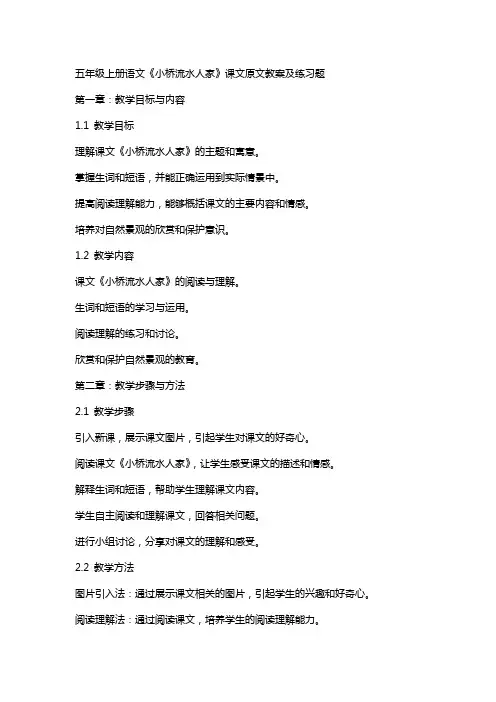 五年级上册语文《小桥流水人家》课文原文教案及练习题

第一章：教学目标与内容

1.1 教学目标

理解课文《小桥流水人家》的主题和寓意。

掌握生词和短语，并能正确运用到实际情景中。

提高阅读理解能力，能够概括课文的主要内容和情感。

培养对自然景观的欣赏和保护意识。

1.2 教学内容

课文《小桥流水人家》的阅读与理解。

生词和短语的学习与运用。

阅读理解的练习和讨论。

欣赏和保护自然景观的教育。

第二章：教学步骤与方法

2.1 教学步骤

引入新课，展示课文图片，引起学生对课文的好奇心。

阅读课文《小桥流水人家》，让学生感受课文的描述和情感。

解释生词和短语，帮助学生理解课文内容。

学生自主阅读和理解课文，回答相关问题。

进行小组讨论，分享对课文的理解和感受。

2.2 教学方法

图片引入法：通过展示课文相关的图片，引起学生的兴趣和好奇心。

阅读理解法：通过阅读课文，培养学生的阅读理解能力。